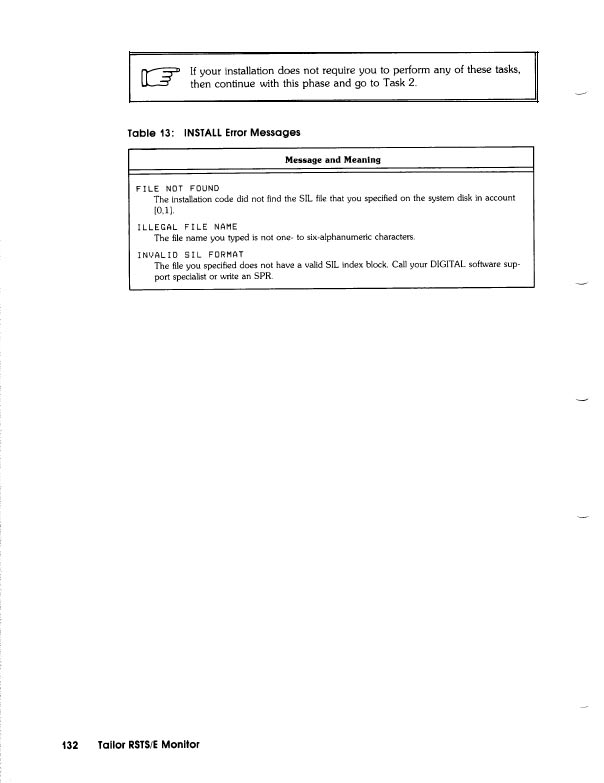 If your installation does not require you to perform any of these tasks, then continue with this phase and go to Task 2.

Table 13: INSTALL Error Messages

| Message and Meaning |
|---|
| FILE NOT FOUND<br>The installation code did not find the SIL file that you specified on the system disk in account [0,1]. |
| ILLEGAL FILE NAME<br>The file name you typed is not one- to six-alphanumeric characters. |
| INVALID SIL FORMAT<br>The file you specified does not have a valid SIL index block. Call your DIGITAL software support specialist or write an SPR. |

132 Tailor RSTS/E Monitor